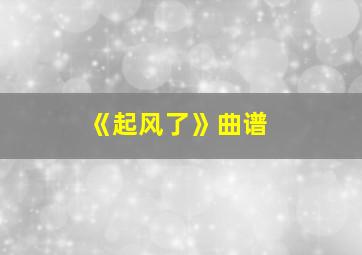 《起风了》曲谱